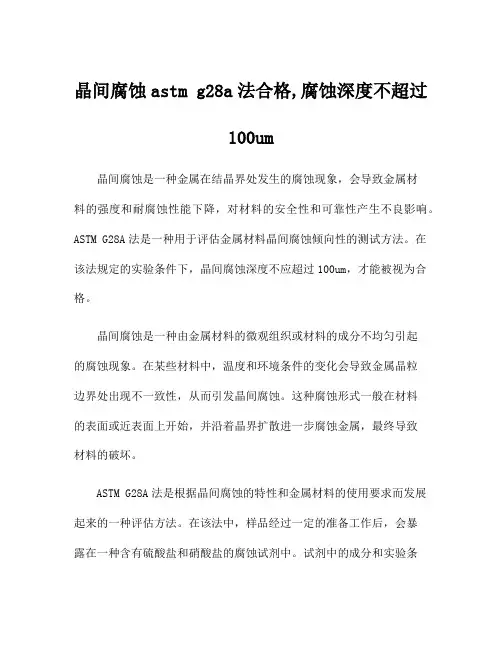 晶间腐蚀 astm g28a 法合格,腐蚀深度不超过 100um

晶间腐蚀是一种金属在结晶界处发生的腐蚀现象，会导致金属材料的强度和耐腐蚀性能下降，对材料的安全性和可靠性产生不良影响。ASTM G28A 法是一种用于评估金属材料晶间腐蚀倾向性的测试方法。在该法规定的实验条件下，晶间腐蚀深度不应超过 100um，才能被视为合格。

晶间腐蚀是一种由金属材料的微观组织或材料的成分不均匀引起的腐蚀现象。在某些材料中，温度和环境条件的变化会导致金属晶粒边界处出现不一致性，从而引发晶间腐蚀。这种腐蚀形式一般在材料的表面或近表面上开始，并沿着晶界扩散进一步腐蚀金属，最终导致材料的破坏。

ASTM G28A 法是根据晶间腐蚀的特性和金属材料的使用要求而发展起来的一种评估方法。在该法中，样品经过一定的准备工作后，会暴露在一种含有硫酸盐和硝酸盐的腐蚀试剂中。试剂中的成分和实验条